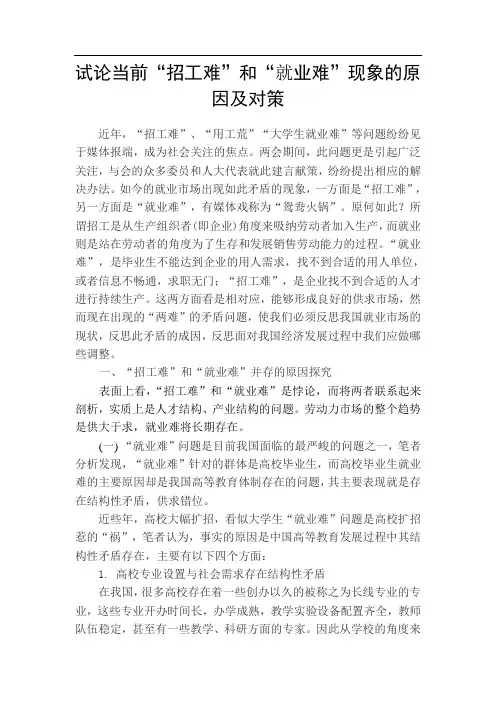 试论当前“招工难”和“就业难”现象的原因及对策

近年，“招工难”、“用工荒”“大学生就业难”等问题纷纷见于媒体报端，成为社会关注的焦点。两会期间，此问题更是引起广泛关注，与会的众多委员和人大代表就此建言献策，纷纷提出相应的解决办法。如今的就业市场出现如此矛盾的现象，一方面是“招工难”，另一方面是“就业难”，有媒体戏称为“鸳鸯火锅”。原何如此？所谓招工是从生产组织者(即企业)角度来吸纳劳动者加入生产，而就业则是站在劳动者的角度为了生存和发展销售劳动能力的过程。“就业难”，是毕业生不能达到企业的用人需求，找不到合适的用人单位，或者信息不畅通，求职无门；“招工难”，是企业找不到合适的人才进行持续生产。这两方面看是相对应，能够形成良好的供求市场，然而现在出现的“两难”的矛盾问题，使我们必须反思我国就业市场的现状，反思此矛盾的成因，反思面对我国经济发展过程中我们应做哪些调整。

一、“招工难”和“就业难”并存的原因探究

表面上看，“招工难”和“就业难”是悖论，而将两者联系起来剖析，实质上是人才结构、产业结构的问题。劳动力市场的整个趋势是供大于求，就业难将长期存在。

(一)“就业难”问题是目前我国面临的最严峻的问题之一，笔者分析发现，“就业难”针对的群体是高校毕业生，而高校毕业生就业难的主要原因却是我国高等教育体制存在的问题，其主要表现就是存在结构性矛盾，供求错位。

近些年，高校大幅扩招，看似大学生“就业难”问题是高校扩招惹的“祸”，笔者认为，事实的原因是中国高等教育发展过程中其结构性矛盾存在，主要有以下四个方面：

1. 高校专业设置与社会需求存在结构性矛盾

在我国，很多高校存在着一些创办以久的被称之为长线专业的专业，这些专业开办时间长，办学成熟，教学实验设备配置齐全，教师队伍稳定，甚至有一些教学、科研方面的专家。因此从学校的角度来